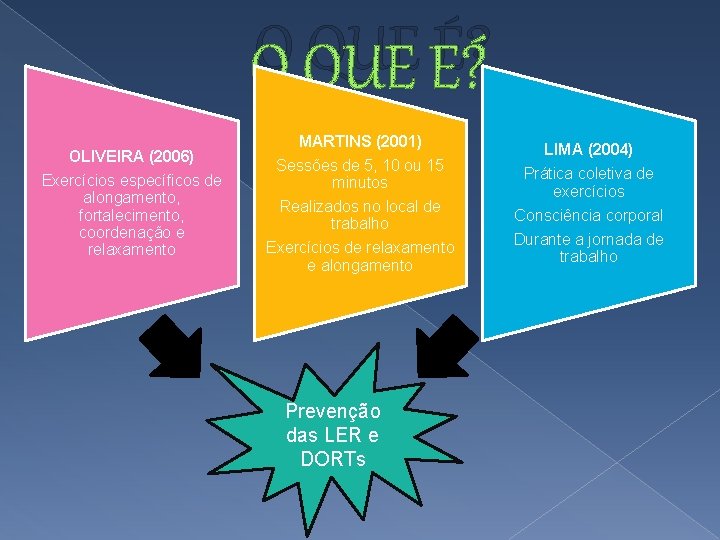 O QUE É?

OLIVEIRA (2006)
Exercícios específicos de alongamento, fortalecimento, coordenação e relaxamento

MARTINS (2001)
Sessões de 5, 10 ou 15 minutos
Realizados no local de trabalho
Exercícios de relaxamento e alongamento

LIMA (2004)
Prática coletiva de exercícios
Consciência corporal
Durante a jornada de trabalho

Prevenção das LER e DORTs